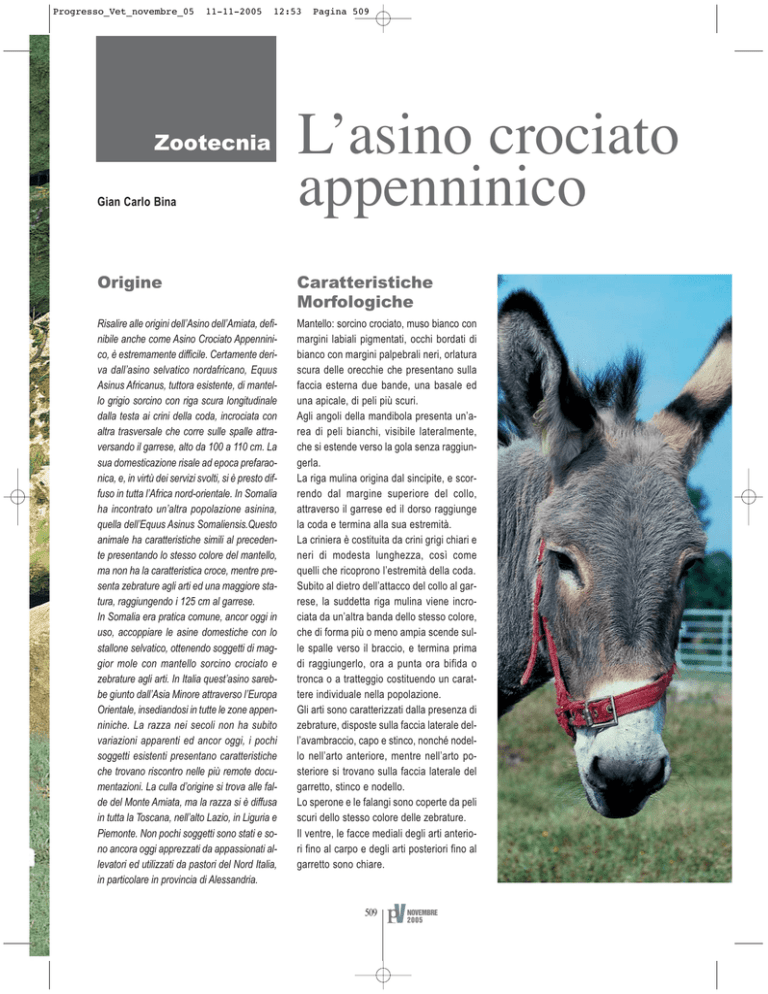 Progresso_Vet_novembre_05 11-11-2005 12:53 Pagina 509

Zootecnia

L'asino crociato appenninico

Gian Carlo Bina

Origine

Risalire alle origini dell'Asino dell'Amiata, definibile anche come Asino Crociato Appenninico, è estremamente difficile. Certamente deriva dall'asino selvatico nordafricano, Equus Asinus Africanus, tuttora esistente, di mantello grigio sorcino con riga scura longitudinale dalla testa ai crini della coda, incrociata con altra trasversale che corre sulle spalle attraversando il garrese, alto da 100 a 110 cm. La sua domesticazione risale ad epoca prefaraonica, e, in virtù dei servizi svolti, si è presto diffuso in tutta l'Africa nord-orientale. In Somalia ha incontrato un'altra popolazione asinina, quella dell'Equus Asinus Somaliensis.Questo animale ha caratteristiche simili al precedente presentando lo stesso colore del mantello, ma non ha la caratteristica croce, mentre presenta zebrature agli arti ed una maggiore statura, raggiungendo i 125 cm al garrese.
In Somalia era pratica comune, ancor oggi in uso, accoppiare le asine domestiche con lo stallone selvatico, ottenendo soggetti di maggior mole con mantello sorcino crociato e zebrature agli arti. In Italia quest'asino sarebbe giunto dall'Asia Minore attraverso l'Europa Orientale, insediandosi in tutte le zone appenniniche. La razza nei secoli non ha subito variazioni apparenti ed ancor oggi, i pochi soggetti esistenti presentano caratteristiche che trovano riscontro nelle più remote documentazioni. La culla d'origine si trova alle falde del Monte Amiata, ma la razza si è diffusa in tutta la Toscana, nell'alto Lazio, in Liguria e Piemonte. Non pochi soggetti sono stati e sono ancora oggi apprezzati da appassionati allevatori ed utilizzati da pastori del Nord Italia, in particolare in provincia di Alessandria.

Caratteristiche Morfologiche

Mantello: sorcino crociato, muso bianco con margini labiali pigmentati, occhi bordati di bianco con margini palpebrali neri, orlatura scura delle orecchie che presentano sulla faccia esterna due bande, una basale ed una apicale, di peli più scuri.
Agli angoli della mandibola presenta un'area di peli bianchi, visibile lateralmente, che si estende verso la gola senza raggiungerla.
La riga mulina origina dal sincipite, e scorrendo dal margine superiore del collo, attraverso il garrese ed il dorso raggiunge la coda e termina alla sua estremità.
La criniera è costituita da crini grigi chiari e neri di modesta lunghezza, così come quelli che ricoprono l'estremità della coda. Subito al dietro dell'attacco del collo al garrese, la suddetta riga mulina viene incrociata da un'altra banda dello stesso colore, che di forma più o meno ampia scende sulle spalle verso il braccio, e termina prima di raggiungerlo, ora a punta ora bifida o tronca o a tratteggio costituendo un carattere individuale nella popolazione.
Gli arti sono caratterizzati dalla presenza di zebrature, disposte sulla faccia laterale dell'avambraccio, capo e stinco, nonché nodello nell'arto anteriore, mentre nell'arto posteriore si trovano sulla faccia laterale del garretto, stinco e nodello.
Lo sperone e le falangi sono coperte da peli scuri dello stesso colore delle zebrature.
Il ventre, le facce mediali degli arti anteriori fino al carpo e degli arti posteriori fino al garretto sono chiare.

509 PV NOVEMBRE 2005